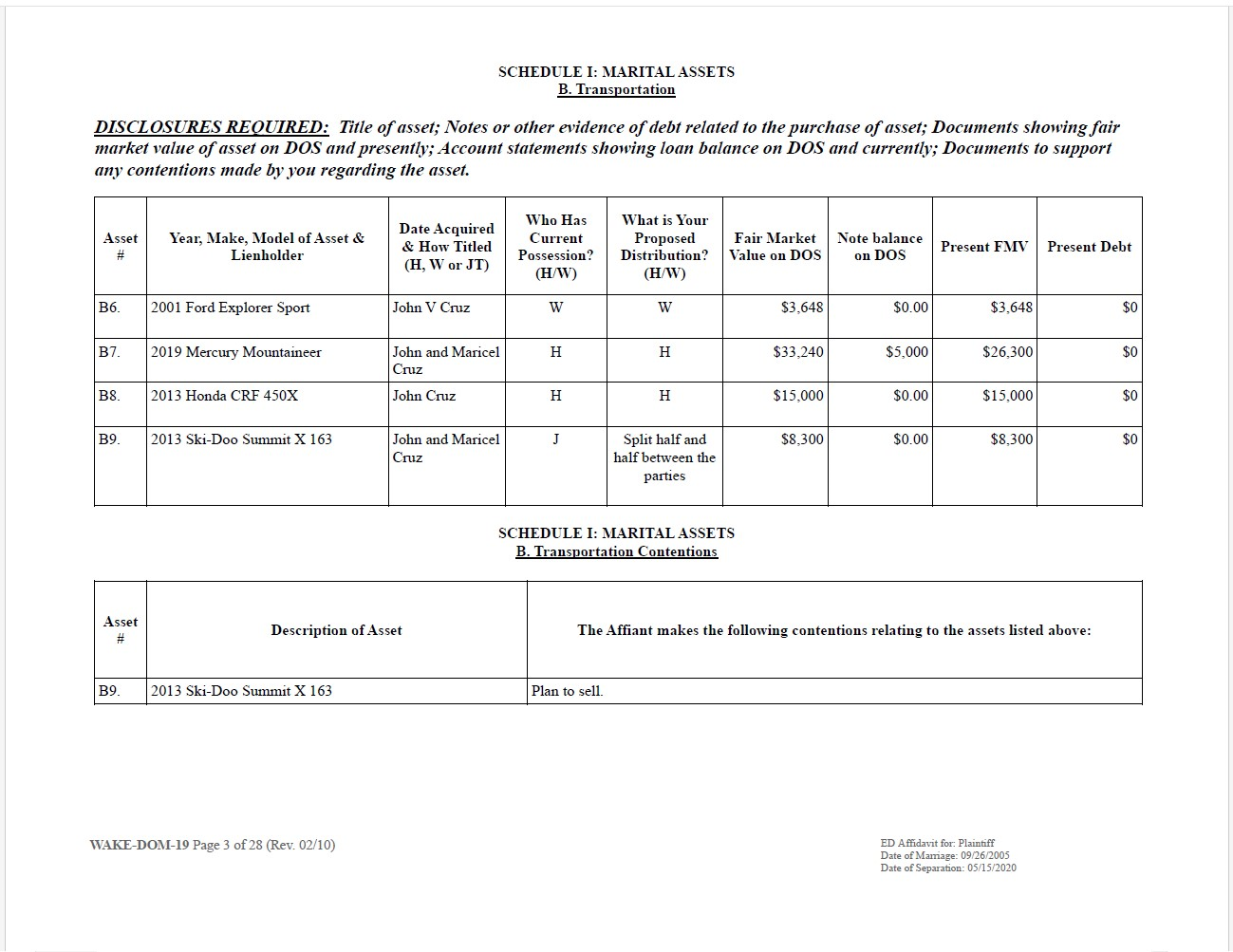 SCHEDULE I: MARITAL ASSETS
B. Transportation

DISCLOSURES REQUIRED: Title of asset; Notes or other evidence of debt related to the purchase of asset; Documents showing fair market value of asset on DOS and presently; Account statements showing loan balance on DOS and currently; Documents to support any contentions made by you regarding the asset.

| Asset # | Year, Make, Model of Asset & Lienholder | Date Acquired & How Titled (H, W or JT) | Who Has Current Possession? (H/W) | What is Your Proposed Distribution? (H/W) | Fair Market Value on DOS | Note balance on DOS | Present FMV | Present Debt |
|---|---|---|---|---|---|---|---|---|
| B6. | 2001 Ford Explorer Sport | John V Cruz | W | W | $3,648 | $0.00 | $3,648 | $0 |
| B7. | 2019 Mercury Mountaineer | John and Maricel Cruz | H | H | $33,240 | $5,000 | $26,300 | $0 |
| B8. | 2013 Honda CRF 450X | John Cruz | H | H | $15,000 | $0.00 | $15,000 | $0 |
| B9. | 2013 Ski-Doo Summit X 163 | John and Maricel Cruz | J | Split half and half between the parties | $8,300 | $0.00 | $8,300 | $0 |

SCHEDULE I: MARITAL ASSETS
B. Transportation Contentions

| Asset # | Description of Asset | The Affiant makes the following contentions relating to the assets listed above: |
|---|---|---|
| B9. | 2013 Ski-Doo Summit X 163 | Plan to sell. |

WAKE-DOM-19 Page 3 of 28 (Rev. 02/10)

ED Affidavit for: Plaintiff
Date of Marriage: 09/26/2005
Date of Separation: 05/15/2020